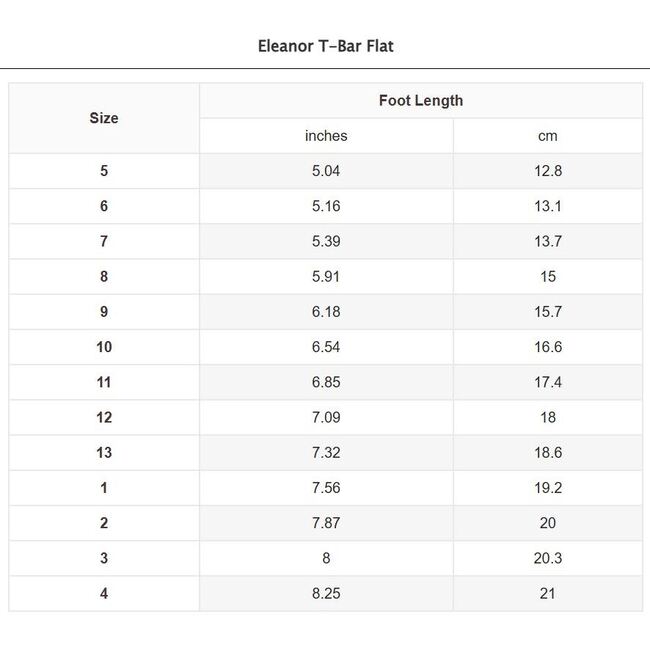 Eleanor T-Bar Flat

| Size | Foot Length | |
|---|---|---|
| | inches | cm |
| 5 | 5.04 | 12.8 |
| 6 | 5.16 | 13.1 |
| 7 | 5.39 | 13.7 |
| 8 | 5.91 | 15 |
| 9 | 6.18 | 15.7 |
| 10 | 6.54 | 16.6 |
| 11 | 6.85 | 17.4 |
| 12 | 7.09 | 18 |
| 13 | 7.32 | 18.6 |
| 1 | 7.56 | 19.2 |
| 2 | 7.87 | 20 |
| 3 | 8 | 20.3 |
| 4 | 8.25 | 21 |